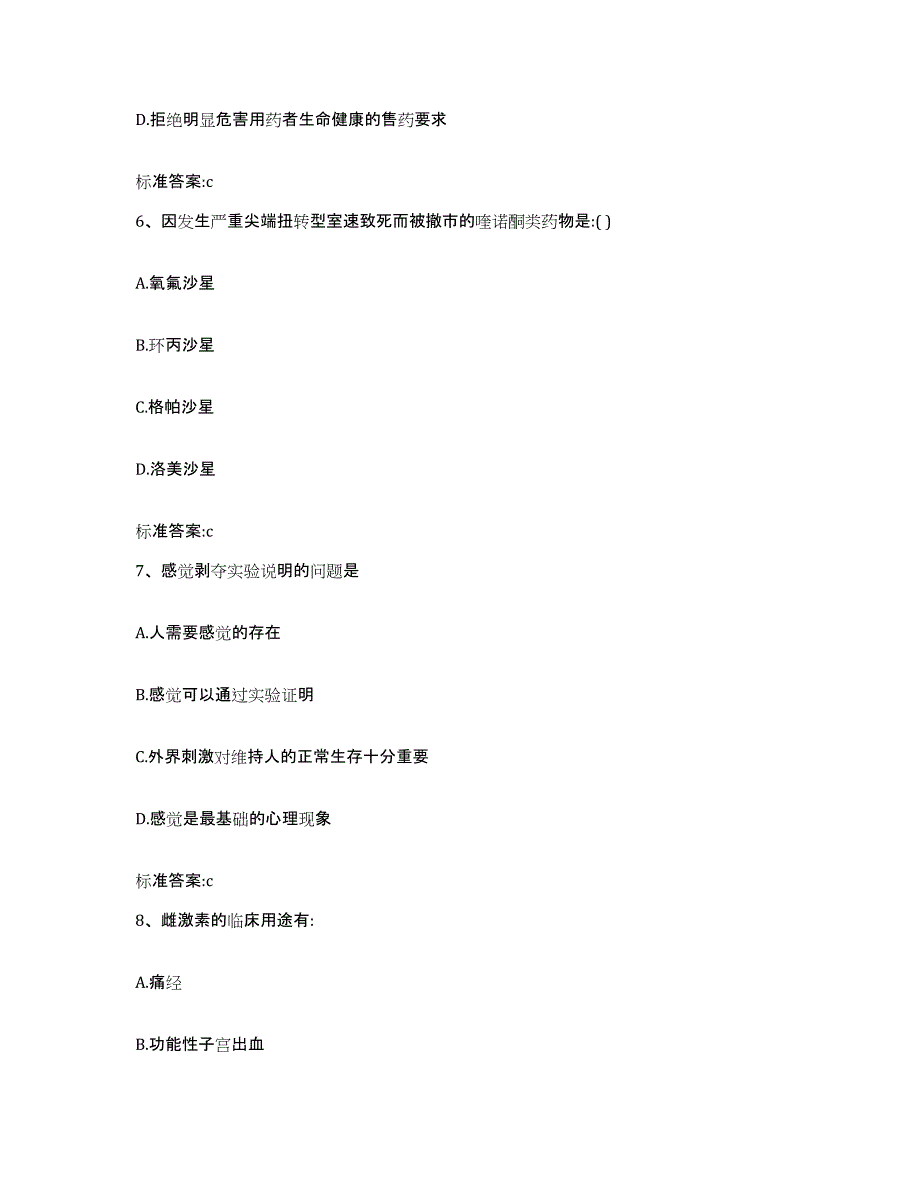 D.拒绝明显危害用药者生命健康的售药要求

标准答案:c

6、因发生严重尖端扭转型室速致死而被撤市的喹诺酮类药物是:( )

A.氧氟沙星

B.环丙沙星

C.格帕沙星

D.洛美沙星

标准答案:c

7、感觉剥夺实验说明的问题是

A.人需要感觉的存在

B.感觉可以通过实验证明

C.外界刺激对维持人的正常生存十分重要

D.感觉是最基础的心理现象

标准答案:c

8、雌激素的临床用途有:

A.痛经

B.功能性子宫出血